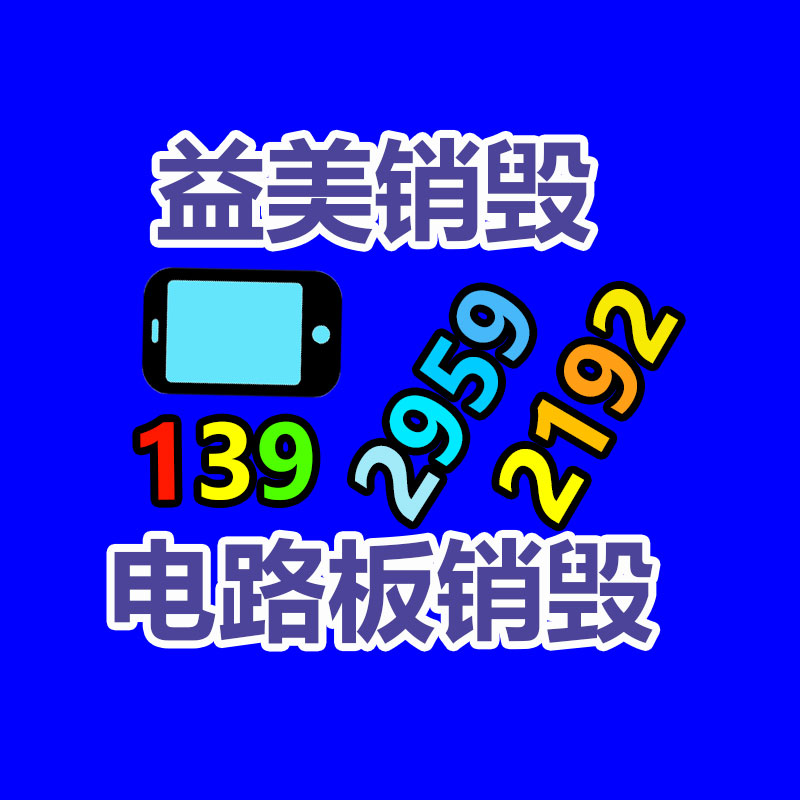 益美销毁

139 2959 2192

电路板销毁